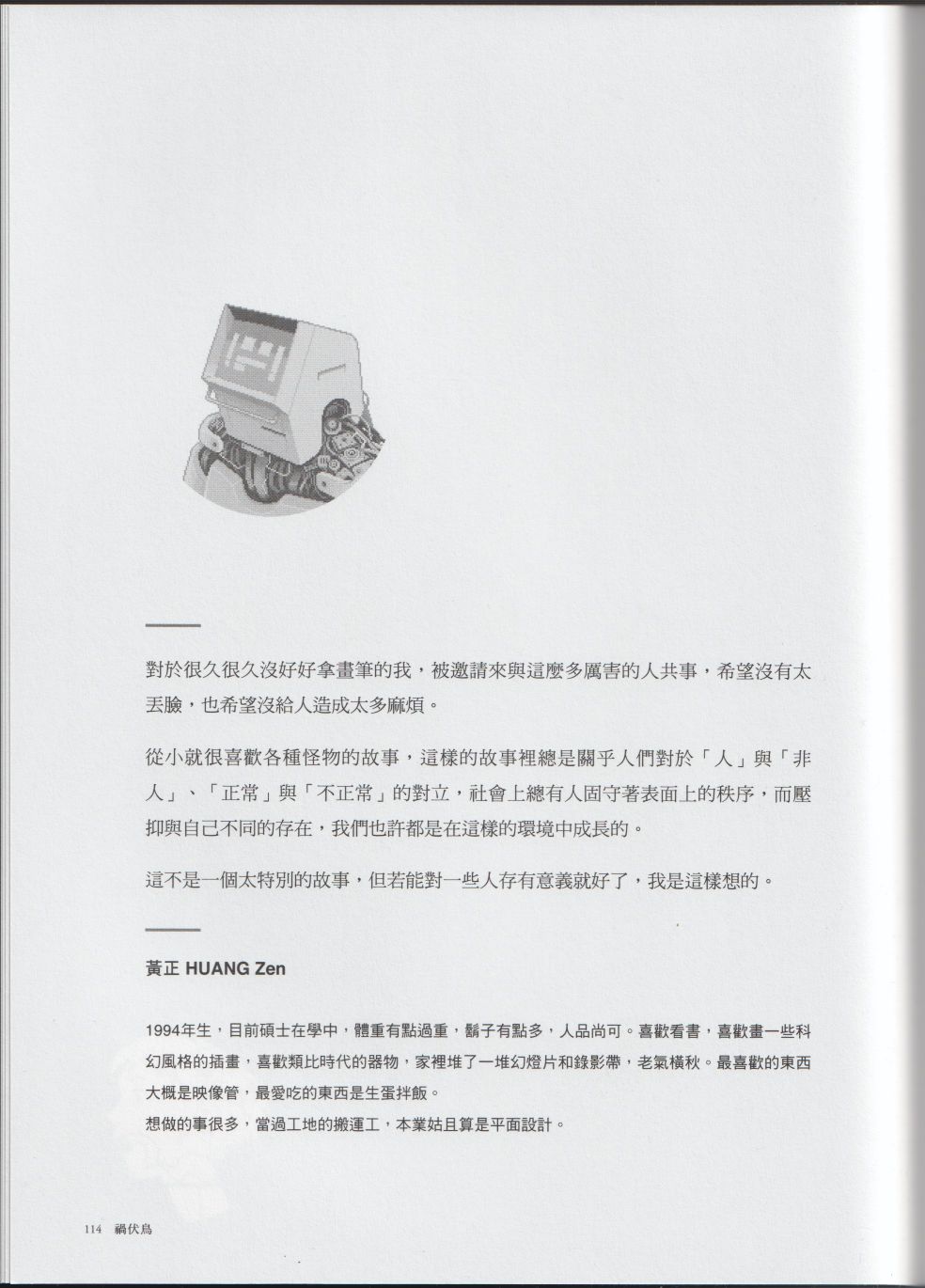 對於很久很久沒好好拿畫筆的我，被邀請來與這麼多厲害的人共事，希望沒有太丟臉，也希望沒給人造成太多麻煩。

從小就很喜歡各種怪物的故事，這樣的故事裡總是關乎人們對於「人」與「非人」、「正常」與「不正常」的對立，社會上總有人固守著表面上的秩序，而壓抑與自己不同的存在，我們也許都是在這樣的環境中成長的。

這不是一個太特別的故事，但若能對一些人存有意義就好了，我是這樣想的。

黃正 HUANG Zen

1994年生，目前碩士在學中，體重有點過重，鬍子有點多，人品尚可。喜歡看書，喜歡畫一些科幻風格的插畫，喜歡類比時代的器物，家裡堆了一堆幻燈片和錄影帶，老氣橫秋。最喜歡的東西大概是映像管，最愛吃的東西是生蛋拌飯。
想做的事很多，當過工地的搬運工，本業姑且算是平面設計。

114 禍伏鳥